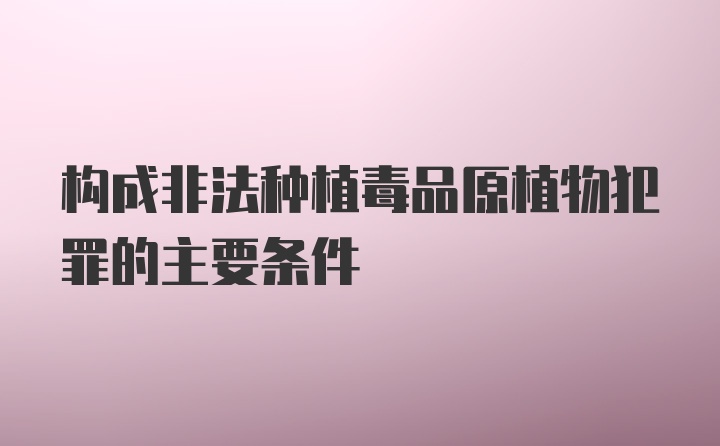 构成非法种植毒品原植物犯罪的主要条件